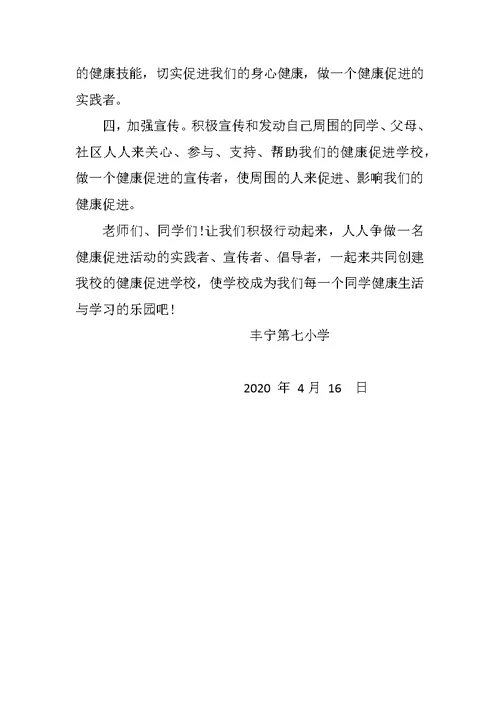 的健康技能，切实促进我们的身心健康，做一个健康促进的实践者。

四，加强宣传。积极宣传和发动自己周围的同学、父母、社区人人来关心、参与、支持、帮助我们的健康促进学校，做一个健康促进的宣传者，使周围的人来促进、影响我们的健康促进。

老师们、同学们！让我们积极行动起来，人人争做一名健康促进活动的实践者、宣传者、倡导者，一起来共同创建我校的健康促进学校，使学校成为我们每一个同学健康生活与学习的乐园吧！

丰宁第七小学

2020 年 4 月 16 日